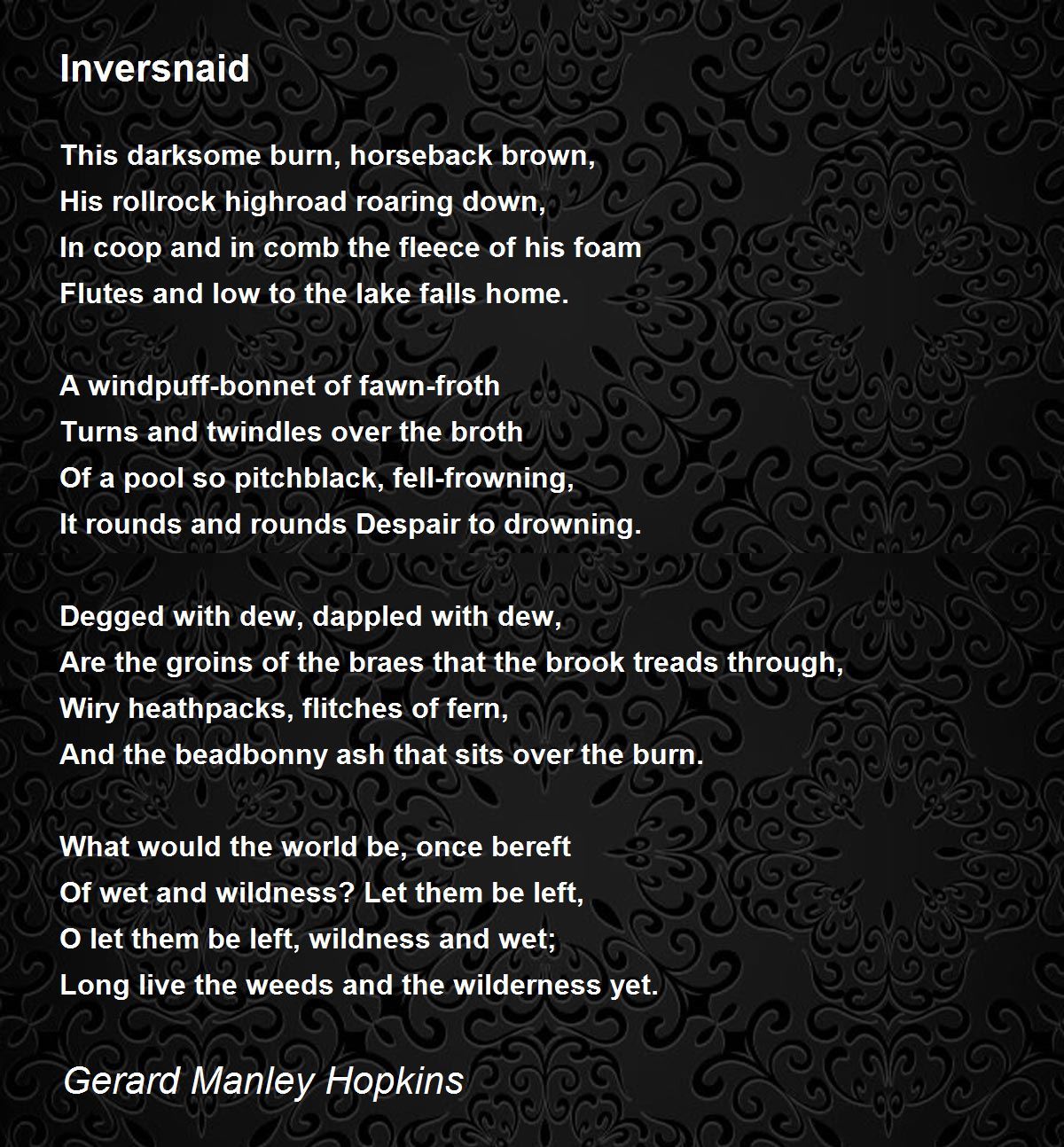 Inversnaid

This darksome burn, horseback brown,
His rollrock highroad roaring down,
In coop and in comb the fleece of his foam
Flutes and low to the lake falls home.

A windpuff-bonnet of fawn-froth
Turns and twindles over the broth
Of a pool so pitchblack, fell-frowning,
It rounds and rounds Despair to drowning.

Degged with dew, dappled with dew,
Are the groins of the braes that the brook treads through,
Wiry heathpacks, flitches of fern,
And the beadbonny ash that sits over the burn.

What would the world be, once bereft
Of wet and wildness? Let them be left,
O let them be left, wildness and wet;
Long live the weeds and the wilderness yet.

Gerard Manley Hopkins